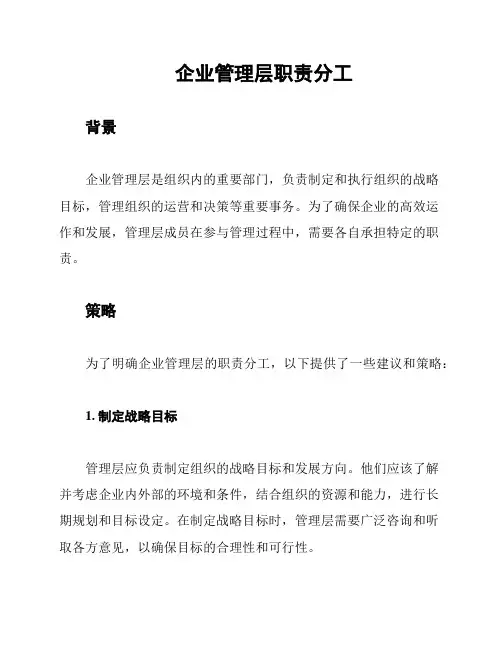 企业管理层职责分工

背景

企业管理层是组织内的重要部门，负责制定和执行组织的战略目标，管理组织的运营和决策等重要事务。为了确保企业的高效运作和发展，管理层成员在参与管理过程中，需要各自承担特定的职责。

策略

为了明确企业管理层的职责分工，以下提供了一些建议和策略：

1. 制定战略目标

管理层应负责制定组织的战略目标和发展方向。他们应该了解并考虑企业内外部的环境和条件，结合组织的资源和能力，进行长期规划和目标设定。在制定战略目标时，管理层需要广泛咨询和听取各方意见，以确保目标的合理性和可行性。